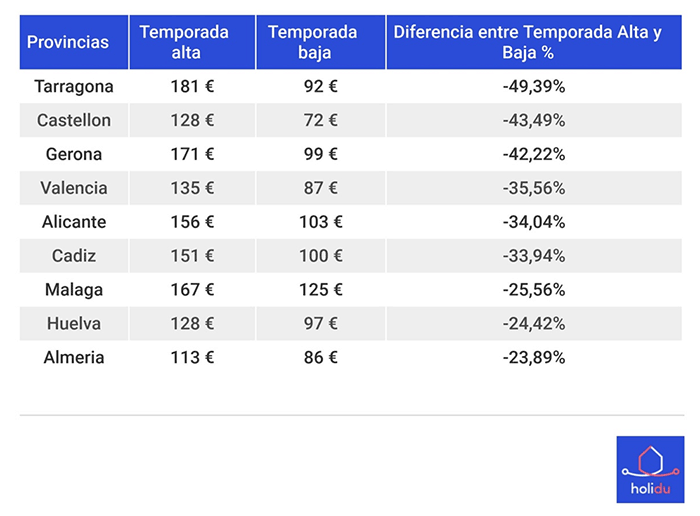 | Provincias | Temporada alta | Temporada baja | Diferencia entre Temporada Alta y Baja % |
|---|---|---|---|
| Tarragona | 181 € | 92 € | -49,39% |
| Castellon | 128 € | 72 € | -43,49% |
| Gerona | 171 € | 99 € | -42,22% |
| Valencia | 135 € | 87 € | -35,56% |
| Alicante | 156 € | 103 € | -34,04% |
| Cadiz | 151 € | 100 € | -33,94% |
| Malaga | 167 € | 125 € | -25,56% |
| Huelva | 128 € | 97 € | -24,42% |
| Almeria | 113 € | 86 € | -23,89% |

holidu